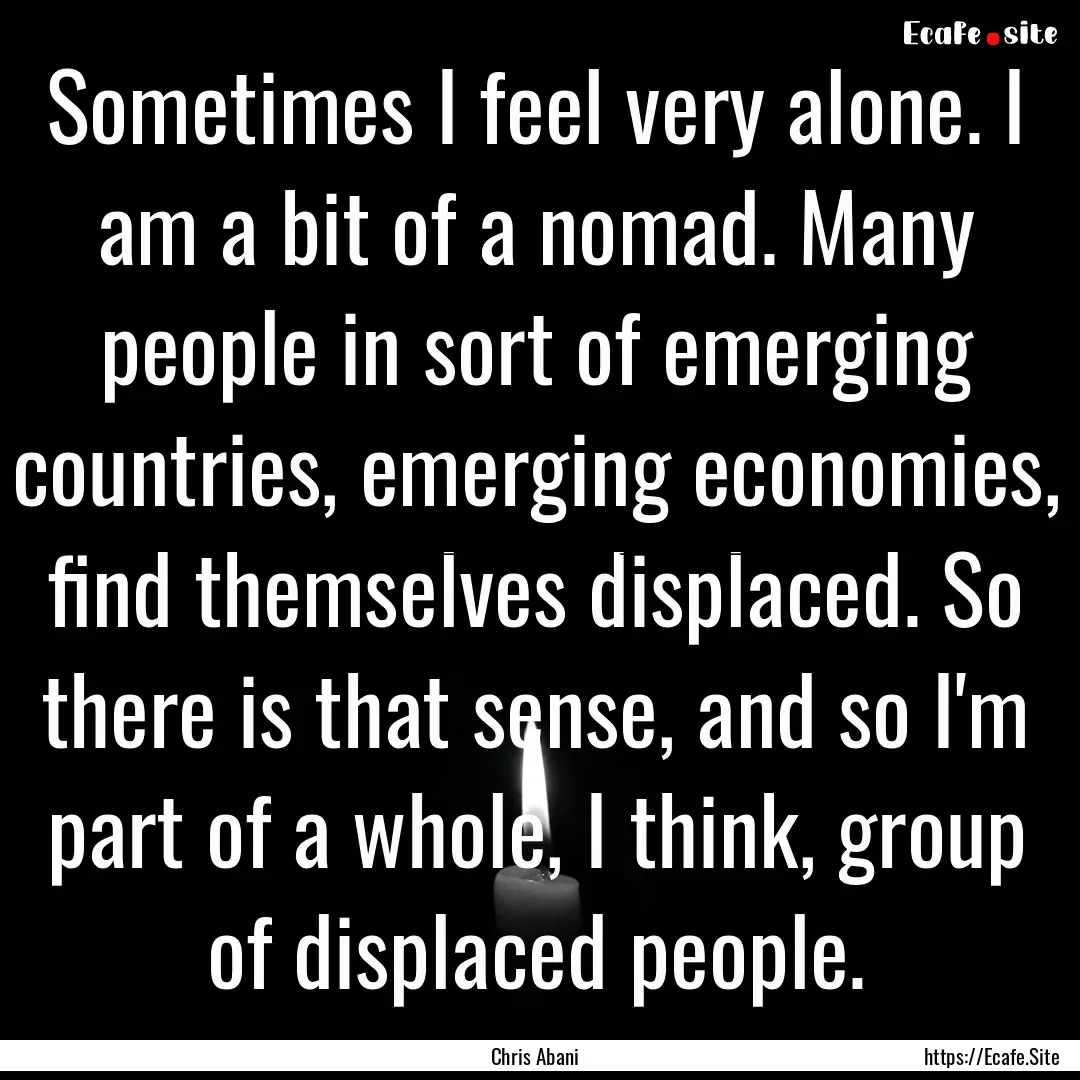 Ecafe.site

Sometimes I feel very alone. I am a bit of a nomad. Many people in sort of emerging countries, emerging economies, find themselves displaced. So there is that sense, and so I'm part of a whole, I think, group of displaced people.

Chris Abani

https://Ecafe.Site